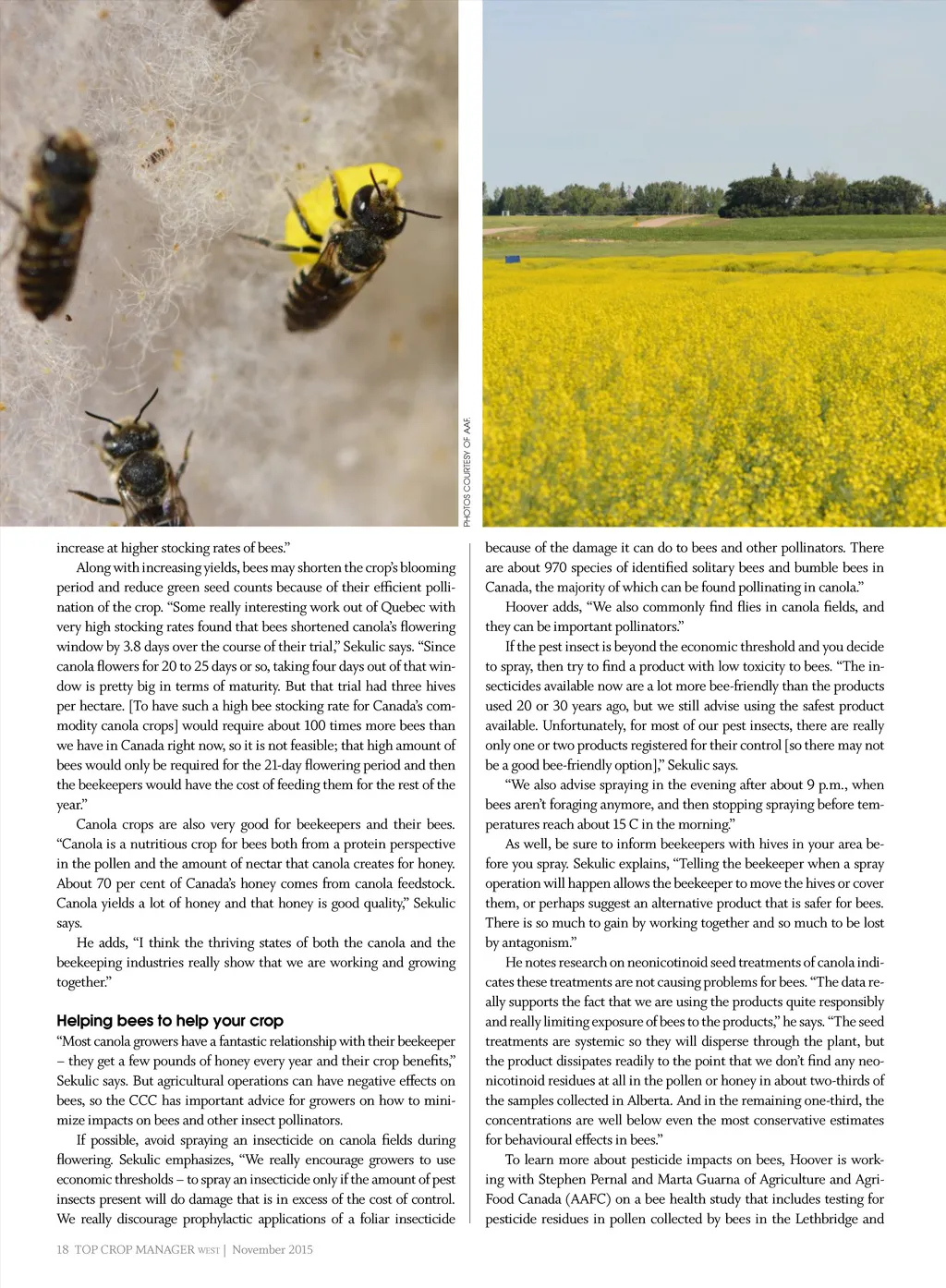 PHOTOS COURTESY OF AAF.

increase at higher stocking rates of bees."

Along with increasing yields, bees may shorten the crop's blooming period and reduce green seed counts because of their efficient pollination of the crop. "Some really interesting work out of Quebec with very high stocking rates found that bees shortened canola's flowering window by 3.8 days over the course of their trial," Sekulic says. "Since canola flowers for 20 to 25 days or so, taking four days out of that window is pretty big in terms of maturity. But that trial had three hives per hectare. [To have such a high bee stocking rate for Canada's commodity canola crops] would require about 100 times more bees than we have in Canada right now, so it is not feasible; that high amount of bees would only be required for the 21-day flowering period and then the beekeepers would have the cost of feeding them for the rest of the year."

Canola crops are also very good for beekeepers and their bees. "Canola is a nutritious crop for bees both from a protein perspective in the pollen and the amount of nectar that canola creates for honey. About 70 per cent of Canada's honey comes from canola feedstock. Canola yields a lot of honey and that honey is good quality," Sekulic says.

He adds, "I think the thriving states of both the canola and the beekeeping industries really show that we are working and growing together."

Helping bees to help your crop

"Most canola growers have a fantastic relationship with their beekeeper – they get a few pounds of honey every year and their crop benefits," Sekulic says. But agricultural operations can have negative effects on bees, so the CCC has important advice for growers on how to minimize impacts on bees and other insect pollinators.

If possible, avoid spraying an insecticide on canola fields during flowering. Sekulic emphasizes, "We really encourage growers to use economic thresholds – to spray an insecticide only if the amount of pest insects present will do damage that is in excess of the cost of control. We really discourage prophylactic applications of a foliar insecticide because of the damage it can do to bees and other pollinators. There are about 970 species of identified solitary bees and bumble bees in Canada, the majority of which can be found pollinating in canola."

Hoover adds, "We also commonly find flies in canola fields, and they can be important pollinators."

If the pest insect is beyond the economic threshold and you decide to spray, then try to find a product with low toxicity to bees. "The insecticides available now are a lot more bee-friendly than the products used 20 or 30 years ago, but we still advise using the safest product available. Unfortunately, for most of our pest insects, there are really only one or two products registered for their control [so there may not be a good bee-friendly option]," Sekulic says.

"We also advise spraying in the evening after about 9 p.m., when bees aren't foraging anymore, and then stopping spraying before temperatures reach about 15 C in the morning."

As well, be sure to inform beekeepers with hives in your area before you spray. Sekulic explains, "Telling the beekeeper when a spray operation will happen allows the beekeeper to move the hives or cover them, or perhaps suggest an alternative product that is safer for bees. There is so much to gain by working together and so much to be lost by antagonism."

He notes research on neonicotinoid seed treatments of canola indicates these treatments are not causing problems for bees. "The data really supports the fact that we are using the products quite responsibly and really limiting exposure of bees to the products," he says. "The seed treatments are systemic so they will disperse through the plant, but the product dissipates readily to the point that we don't find any neonicotinoid residues at all in the pollen or honey in about two-thirds of the samples collected in Alberta. And in the remaining one-third, the concentrations are well below even the most conservative estimates for behavioural effects in bees."

To learn more about pesticide impacts on bees, Hoover is working with Stephen Pernal and Marta Guarna of Agriculture and Agri-Food Canada (AAFC) on a bee health study that includes testing for pesticide residues in pollen collected by bees in the Lethbridge and

18 TOP CROP MANAGER WEST | November 2015